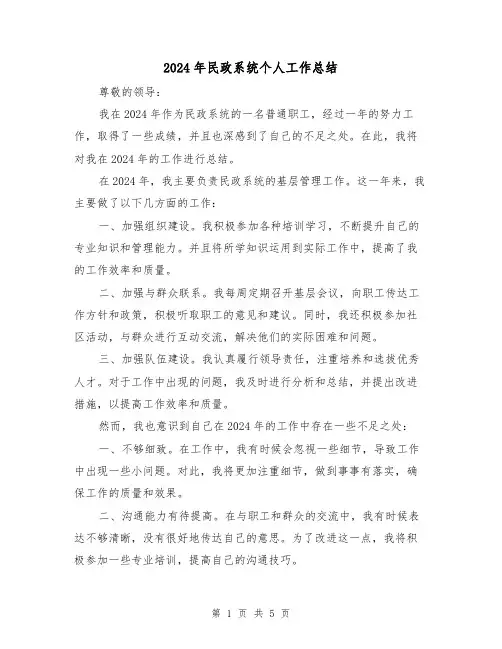 2024年民政系统个人工作总结

尊敬的领导：

我在2024年作为民政系统的一名普通职工，经过一年的努力工作，取得了一些成绩，并且也深感到了自己的不足之处。在此，我将对我在2024年的工作进行总结。

在2024年，我主要负责民政系统的基层管理工作。这一年来，我主要做了以下几方面的工作：

一、加强组织建设。我积极参加各种培训学习，不断提升自己的专业知识和管理能力。并且将所学知识运用到实际工作中，提高了我的工作效率和质量。

二、加强与群众联系。我每周定期召开基层会议，向职工传达工作方针和政策，积极听取职工的意见和建议。同时，我还积极参加社区活动，与群众进行互动交流，解决他们的实际困难和问题。

三、加强队伍建设。我认真履行领导责任，注重培养和选拔优秀人才。对于工作中出现的问题，我及时进行分析和总结，并提出改进措施，以提高工作效率和质量。

然而，我也意识到自己在2024年的工作中存在一些不足之处：

一、不够细致。在工作中，我有时候会忽视一些细节，导致工作中出现一些小问题。对此，我将更加注重细节，做到事事有落实，确保工作的质量和效果。

二、沟通能力有待提高。在与职工和群众的交流中，我有时候表达不够清晰，没有很好地传达自己的意思。为了改进这一点，我将积极参加一些专业培训，提高自己的沟通技巧。

第 1 页 共 5 页